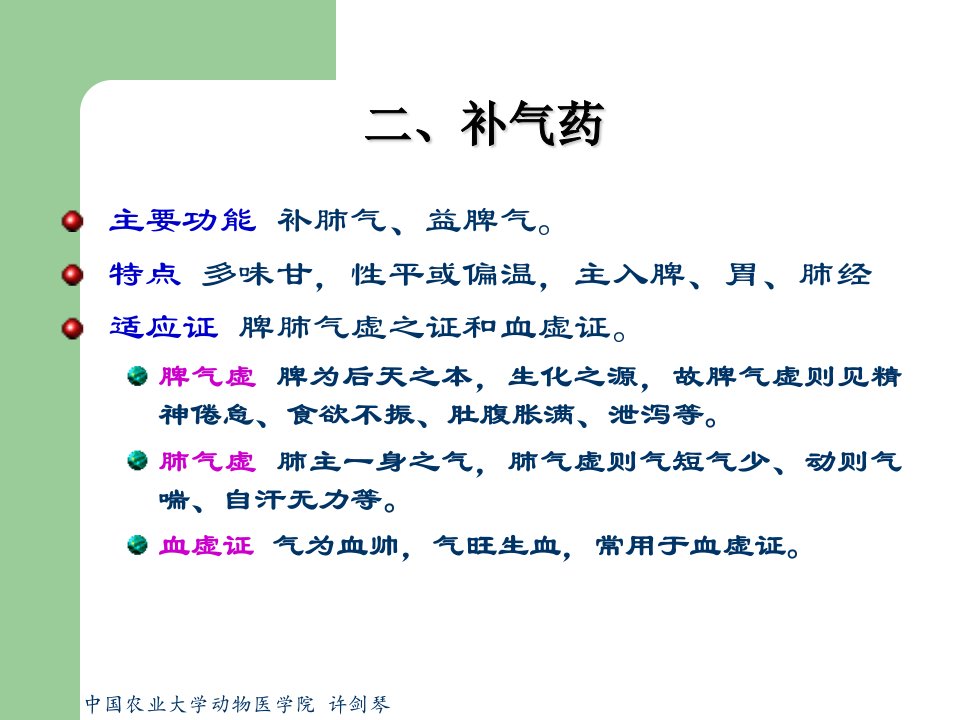 二、补气药

• 主要功能 补肺气、益脾气。

• 特点 多味甘，性平或偏温，主入脾、胃、肺经

• 适应证 脾肺气虚之证和血虚证。

• 脾气虚 脾为后天之本，生化之源，故脾气虚则见精神倦怠、食欲不振、肚腹胀满、泄泻等。

• 肺气虚 肺主一身之气，肺气虚则气短气少、动则气喘、自汗无力等。

• 血虚证 气为血帅，气旺生血，常用于血虚证。

中国农业大学动物医学院 许剑琴